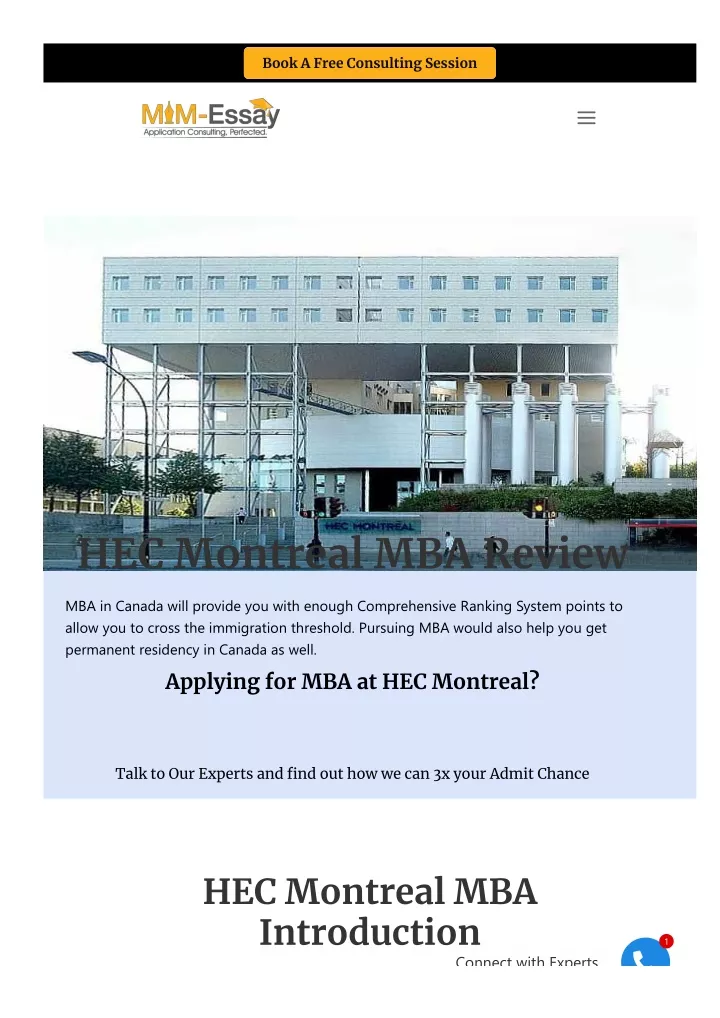 Book A Free Consulting Session

MiM-Essay
Application Consulting, Perfected.

HEC MONTREAL

HEC Montreal MBA Review

MBA in Canada will provide you with enough Comprehensive Ranking System points to allow you to cross the immigration threshold. Pursuing MBA would also help you get permanent residency in Canada as well.

Applying for MBA at HEC Montreal?

Talk to Our Experts and find out how we can 3x your Admit Chance

HEC Montreal MBA Introduction

Connect with Experts

1